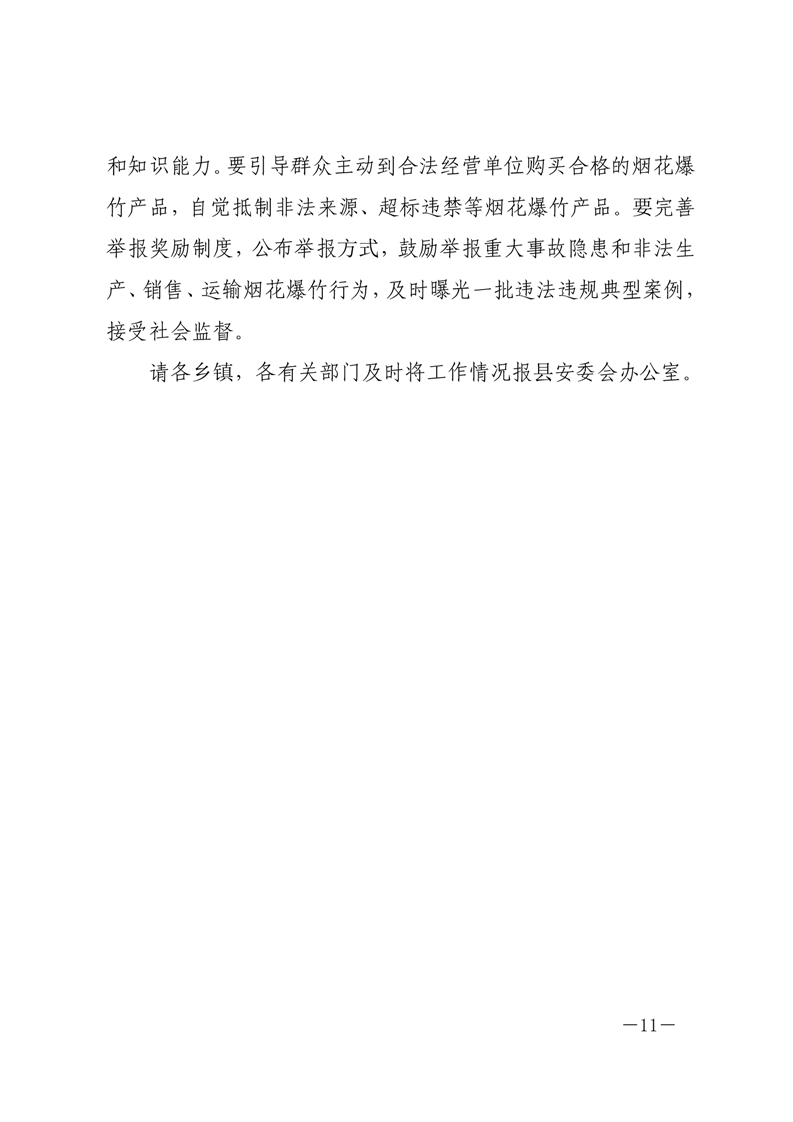 和知识能力。要引导群众主动到合法经营单位购买合格的烟花爆竹产品，自觉抵制非法来源、超标违禁等烟花爆竹产品。要完善举报奖励制度，公布举报方式，鼓励举报重大事故隐患和非法生产、销售、运输烟花爆竹行为，及时曝光一批违法违规典型案例，接受社会监督。

请各乡镇，各有关部门及时将工作情况报县安委会办公室。

—11—